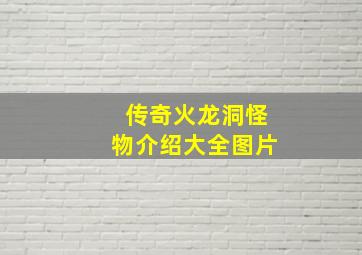 传奇火龙洞怪物介绍大全图片